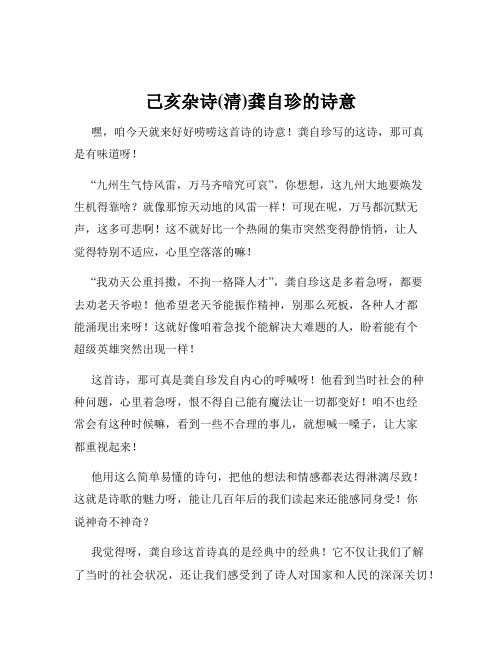 己亥杂诗(清)龚自珍的诗意

嘿，咱今天就来好好唠唠这首诗的诗意！龚自珍写的这诗，那可真是有味道呀！

“九州生气恃风雷，万马齐喑究可哀”，你想想，这九州大地要焕发生机得靠啥？就像那惊天动地的风雷一样！可现在呢，万马都沉默无声，这多可悲啊！这不就好比一个热闹的集市突然变得静悄悄，让人觉得特别不适应，心里空落落的嘛！

“我劝天公重抖擞，不拘一格降人才”，龚自珍这是多着急呀，都要去劝老天爷啦！他希望老天爷能振作精神，别那么死板，各种人才都能涌现出来呀！这就好像咱着急找个能解决大难题的人，盼着能有个超级英雄突然出现一样！

这首诗，那可真是龚自珍发自内心的呼喊呀！他看到当时社会的种种问题，心里着急呀，恨不得自己能有魔法让一切都变好！咱不也经常会有这种时候嘛，看到一些不合理的事儿，就想喊一嗓子，让大家都重视起来！

他用这么简单易懂的诗句，把他的想法和情感都表达得淋漓尽致！这就是诗歌的魅力呀，能让几百年后的我们读起来还能感同身受！你说神奇不神奇？

我觉得呀，龚自珍这首诗真的是经典中的经典！它不仅让我们了解了当时的社会状况，还让我们感受到了诗人对国家和人民的深深关切！